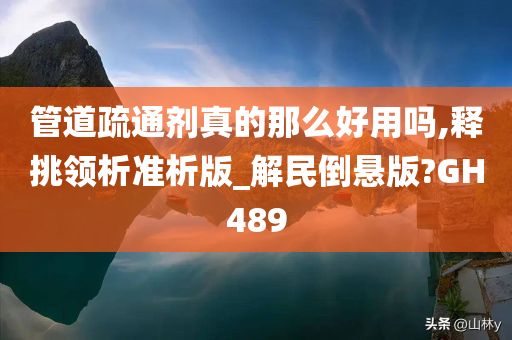 管道疏通剂真的那么好用吗,释挑领析准析版_解民倒悬版?GH489

头条 @山林y